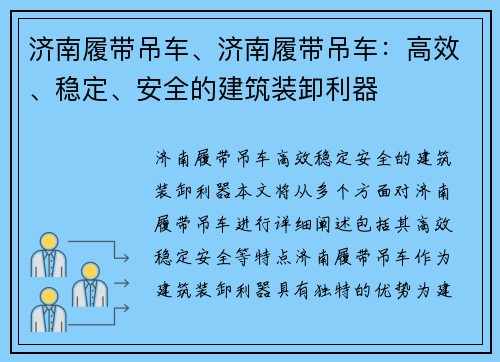 济南履带吊车、济南履带吊车：高效、稳定、安全的建筑装卸利器

济南履带吊车高效稳定安全的建筑装卸利器本文将从多个方面对济南履带吊车进行详细阐述包括其高效稳定安全等特点济南履带吊车作为建筑装卸利器具有独特的优势为建